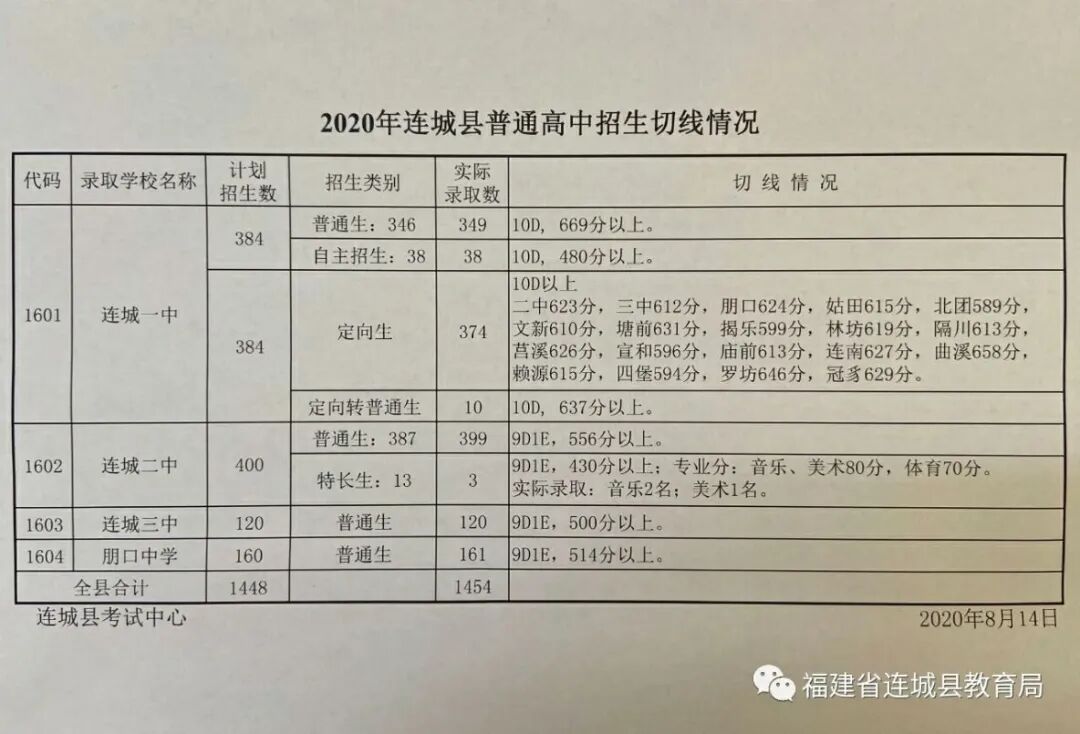 2020年连城县普通高中招生切线情况

| 代码 | 录取学校名称 | 计划招生数 | 招生类别 | 实际录取数 | 切线情况 |
|---|---|---|---|---|---|
| 1601 | 连城一中 | 384 | 普通生：346 | 349 | 10D，669分以上。 |
| | | | 自主招生：38 | 38 | 10D，480分以上。 |
| | | 384 | 定向生 | 374 | 10D以上 二中623分，三中612分，朋口624分，姑田615分，北团589分，文新610分，塘前631分，揭乐599分，林坊619分，隔川613分，莒溪626分，宣和596分，庙前613分，连南627分，曲溪658分，赖源615分，四堡594分，罗坊646分，冠豸629分。 |
| | | | 定向转普通生 | 10 | 10D，637分以上。 |
| 1602 | 连城二中 | 400 | 普通生：387 | 399 | 9D1E，556分以上。 |
| | | | 特长生：13 | 3 | 9D1E，430分以上；专业分：音乐、美术80分，体育70分。实际录取：音乐2名；美术1名。 |
| 1603 | 连城三中 | 120 | 普通生 | 120 | 9D1E，500分以上。 |
| 1604 | 朋口中学 | 160 | 普通生 | 161 | 9D1E，514分以上。 |
| 全县合计 | | 1448 | | 1454 | |

连城县考试中心

2020年8月14日

福建省连城县教育局